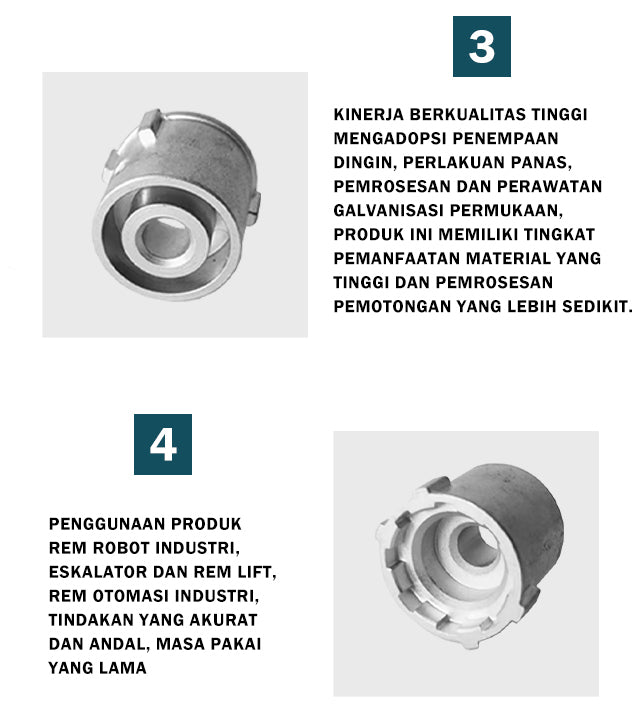 3

KINERJA BERKUALITAS TINGGI MENGADOPSI PENEMPAAN DINGIN, PERLAKUAN PANAS, PEMROSESAN DAN PERAWATAN GALVANISASI PERMUKAAN, PRODUK INI MEMILIKI TINGKAT PEMANFAATAN MATERIAL YANG TINGGI DAN PEMROSESAN PEMOTONGAN YANG LEBIH SEDIKIT.

4

PENGGUNAAN PRODUK REM ROBOT INDUSTRI, ESKALATOR DAN REM LIFT, REM OTOMASI INDUSTRI, TINDAKAN YANG AKURAT DAN ANDAL, MASA PAKAI YANG LAMA